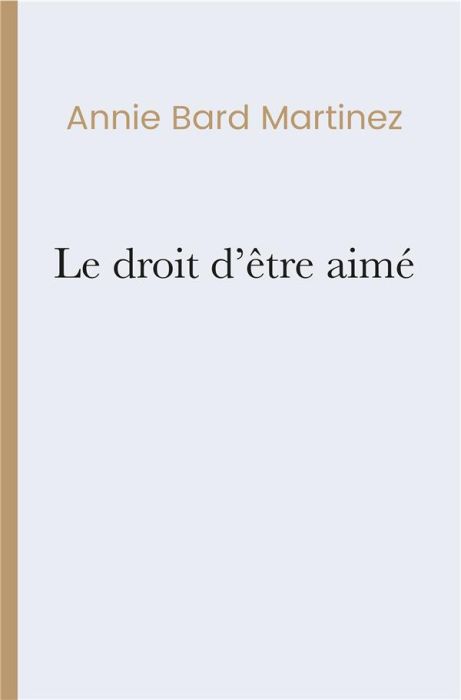 Annie Bard Martinez

Le droit d’être aimé